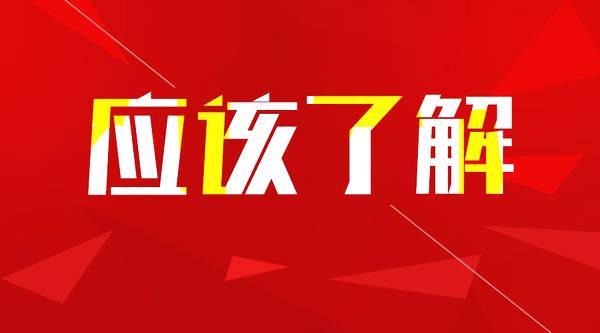 应该了解